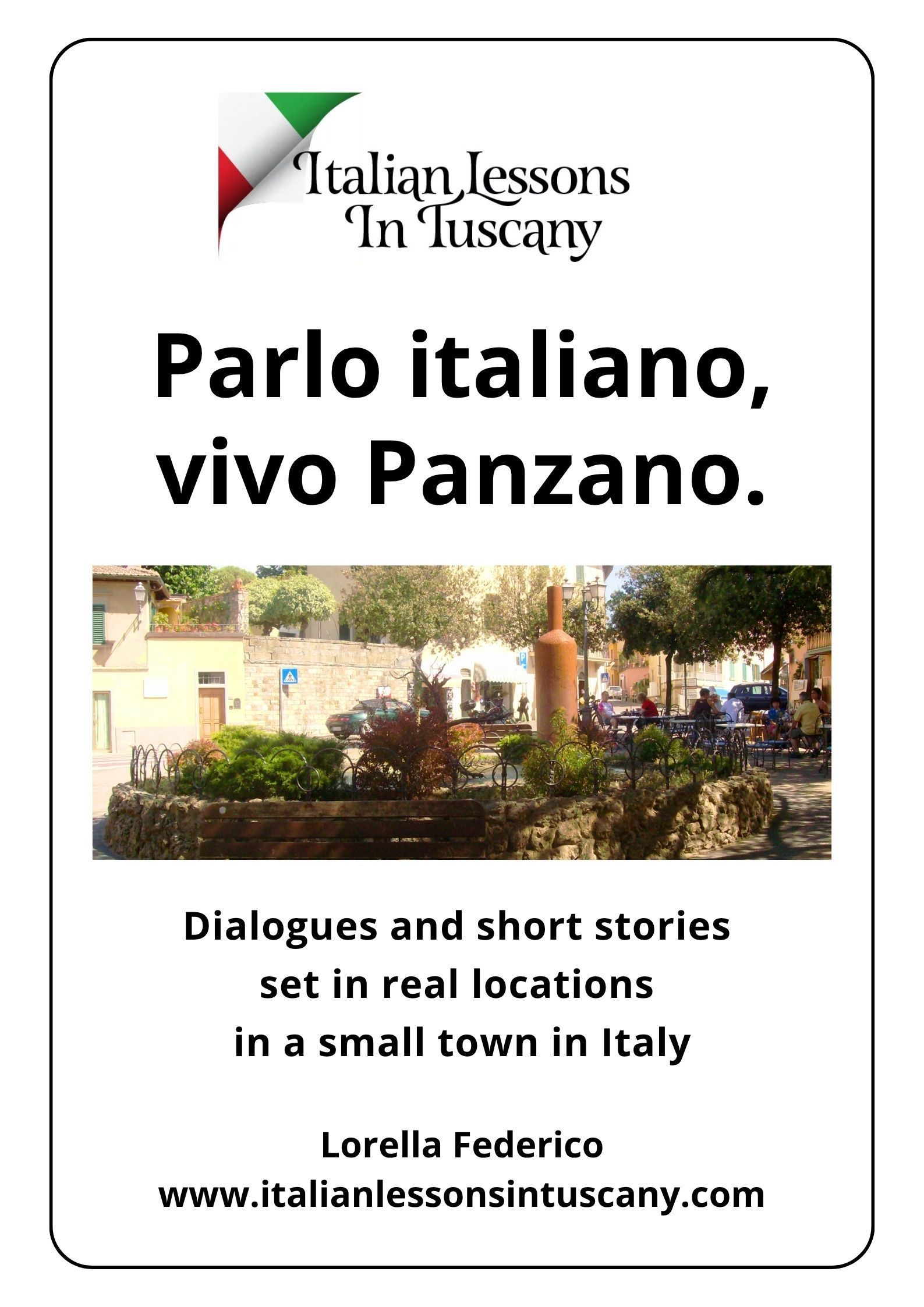 Italian Lessons
In Tuscany

Parlo italiano,
vivo Panzano.

Dialogues and short stories
set in real locations
in a small town in Italy

Lorella Federico
www.italianlessonsintuscany.com